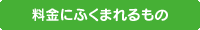 料金にふくまれるもの